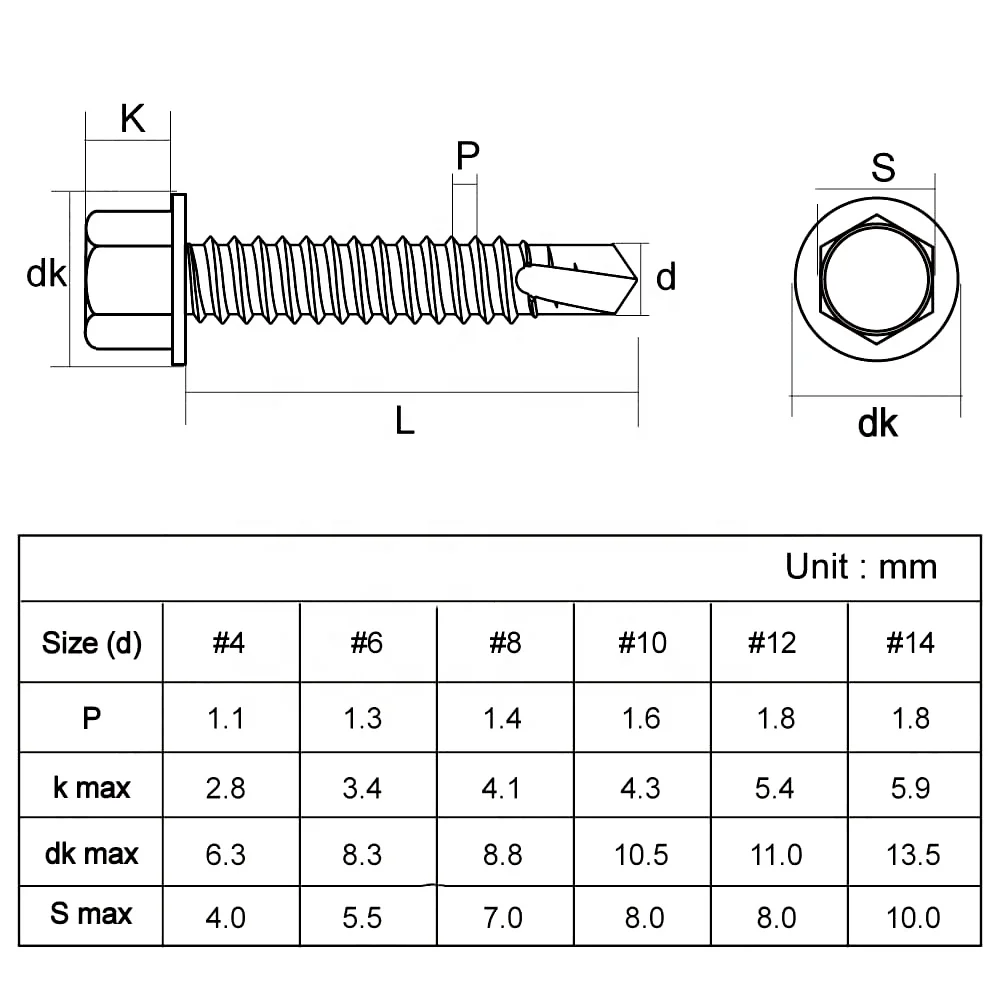 K

P

dk

d

L

S

dk

Unit : mm

| Size (d) | #4 | #6 | #8 | #10 | #12 | #14 |
|---|---|---|---|---|---|---|
| P | 1.1 | 1.3 | 1.4 | 1.6 | 1.8 | 1.8 |
| k max | 2.8 | 3.4 | 4.1 | 4.3 | 5.4 | 5.9 |
| dk max | 6.3 | 8.3 | 8.8 | 10.5 | 11.0 | 13.5 |
| S max | 4.0 | 5.5 | 7.0 | 8.0 | 8.0 | 10.0 |